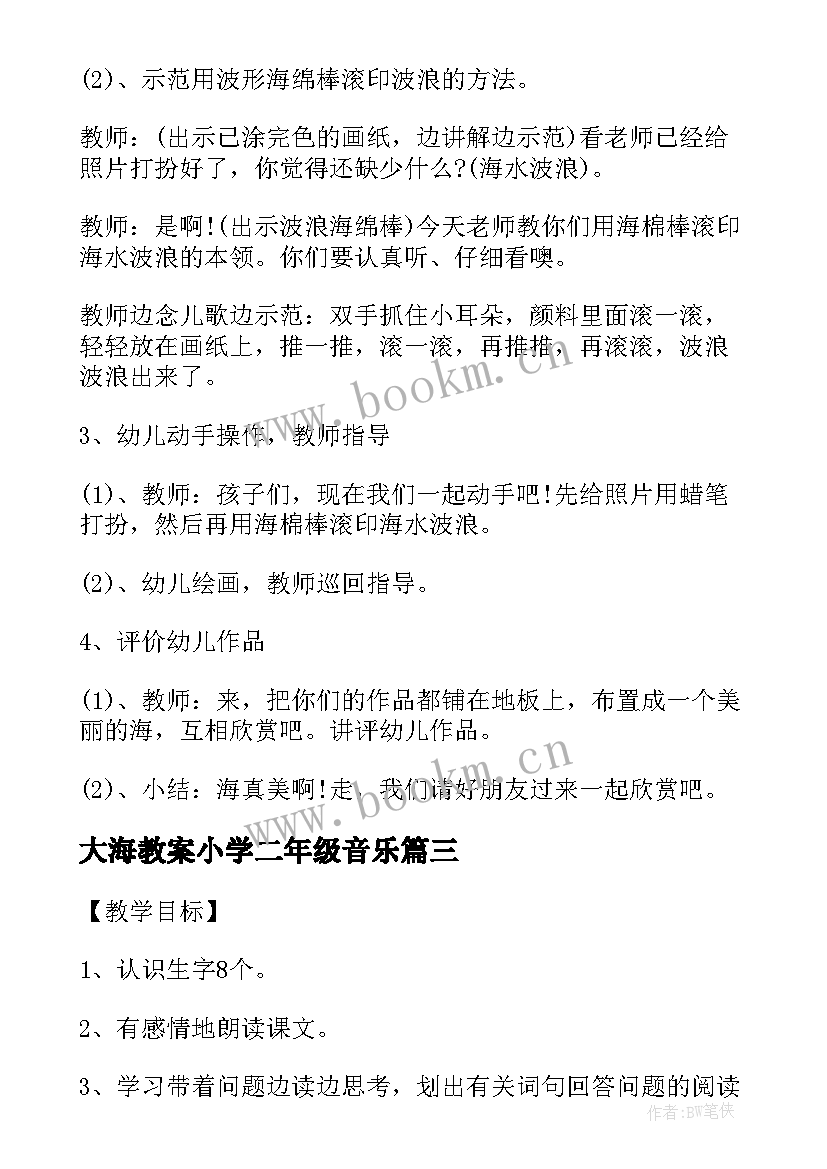 (2)、示范用波形海绵棒滚印波浪的方法。

教师：(出示已涂完色的画纸，边讲解边示范)看老师已经给照片打扮好了，你觉得还缺少什么?(海水波浪)。

教师：是啊!(出示波浪海绵棒)今天老师教你们用海棉棒滚印海水波浪的本领。你们要认真听、仔细看噢。

教师边念儿歌边示范：双手抓住小耳朵，颜料里面滚一滚，轻轻放在画纸上，推一推，滚一滚，再推推，再滚滚，波浪波浪出来了。

3、幼儿动手操作，教师指导

(1)、教师：孩子们，现在我们一起动手吧!先给照片用蜡笔打扮，然后再用海棉棒滚印海水波浪。

(2)、幼儿绘画，教师巡回指导。

4、评价幼儿作品

(1)、教师：来，把你们的作品都铺在地板上，布置成一个美丽的海，互相欣赏吧。讲评幼儿作品。

(2)、小结：海真美啊!走，我们请好朋友过来一起欣赏吧。

大海教案小学二年级音乐篇三

【教学目标】

1、认识生字8个。

2、有感情地朗读课文。

3、学习带着问题边读边思考，划出有关词句回答问题的阅读

www.bookm.cn
www.bookm.cn
作者:BW笔侠